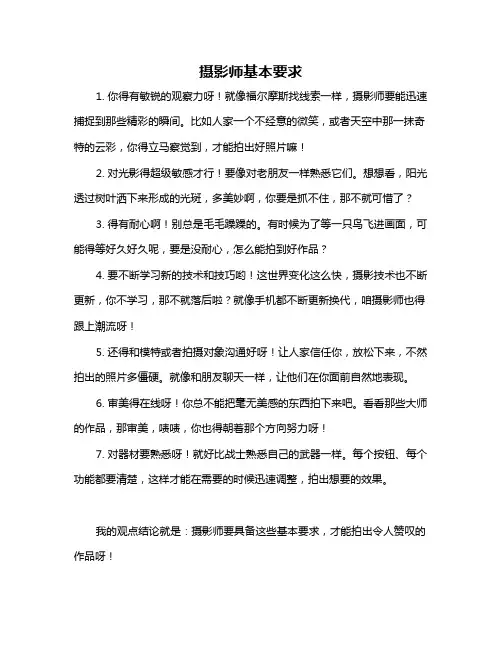 摄影师基本要求

1. 你得有敏锐的观察力呀！就像福尔摩斯找线索一样，摄影师要能迅速捕捉到那些精彩的瞬间。比如人家一个不经意的微笑，或者天空中那一抹奇特的云彩，你得立马察觉到，才能拍出好照片嘛！

2. 对光影得超级敏感才行！要像对老朋友一样熟悉它们。想想看，阳光透过树叶洒下来形成的光斑，多美妙啊，你要是抓不住，那不就可惜了？

3. 得有耐心啊！别总是毛毛躁躁的。有时候为了等一只鸟飞进画面，可能得等好久好久呢，要是没耐心，怎么能拍到好作品？

4. 要不断学习新的技术和技巧哟！这世界变化这么快，摄影技术也不断更新，你不学习，那不就落后啦？就像手机都不断更新换代，咱摄影师也得跟上潮流呀！

5. 还得和模特或者拍摄对象沟通好呀！让人家信任你，放松下来，不然拍出的照片多僵硬。就像和朋友聊天一样，让他们在你面前自然地表现。

6. 审美得在线呀！你总不能把毫无美感的东西拍下来吧。看看那些大师的作品，那审美，啧啧，你也得朝着那个方向努力呀！

7. 对器材要熟悉呀！就好比战士熟悉自己的武器一样。每个按钮、每个功能都要清楚，这样才能在需要的时候迅速调整，拍出想要的效果。

我的观点结论就是：摄影师要具备这些基本要求，才能拍出令人赞叹的作品呀！